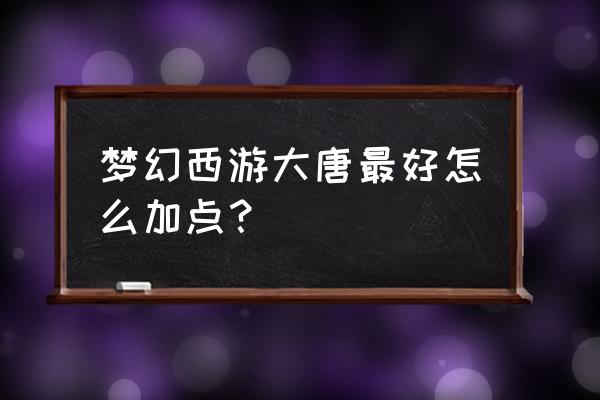 梦幻西游大唐最好怎么加点?